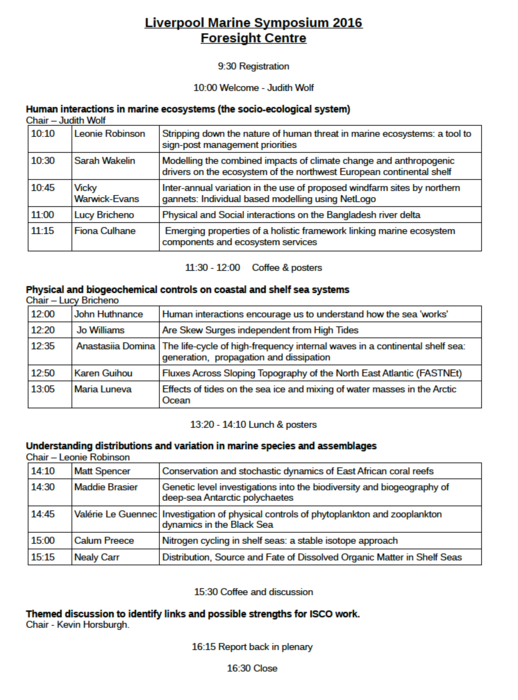 Liverpool Marine Symposium 2016
Foresight Centre

9:30 Registration

10:00 Welcome - Judith Wolf

Human interactions in marine ecosystems (the socio-ecological system)
Chair – Judith Wolf

| 10:10 | Leonie Robinson | Stripping down the nature of human threat in marine ecosystems: a tool to sign-post management priorities |
|---|---|---|
| 10:30 | Sarah Wakelin | Modelling the combined impacts of climate change and anthropogenic drivers on the ecosystem of the northwest European continental shelf |
| 10:45 | Vicky Warwick-Evans | Inter-annual variation in the use of proposed windfarm sites by northern gannets: Individual based modelling using NetLogo |
| 11:00 | Lucy Bricheno | Physical and Social interactions on the Bangladesh river delta |
| 11:15 | Fiona Culhane | Emerging properties of a holistic framework linking marine ecosystem components and ecosystem services |

11:30 - 12:00 Coffee & posters

Physical and biogeochemical controls on coastal and shelf sea systems
Chair – Lucy Bricheno

| 12:00 | John Huthnance | Human interactions encourage us to understand how the sea 'works' |
|---|---|---|
| 12:20 | Jo Williams | Are Skew Surges independent from High Tides |
| 12:35 | Anastasiia Domina | The life-cycle of high-frequency internal waves in a continental shelf sea: generation, propagation and dissipation |
| 12:50 | Karen Guihou | Fluxes Across Sloping Topography of the North East Atlantic (FASTNEt) |
| 13:05 | Maria Luneva | Effects of tides on the sea ice and mixing of water masses in the Arctic Ocean |

13:20 - 14:10 Lunch & posters

Understanding distributions and variation in marine species and assemblages
Chair – Leonie Robinson

| 14:10 | Matt Spencer | Conservation and stochastic dynamics of East African coral reefs |
|---|---|---|
| 14:30 | Maddie Brasier | Genetic level investigations into the biodiversity and biogeography of deep-sea Antarctic polychaetes |
| 14:45 | Valérie Le Guennec | Investigation of physical controls of phytoplankton and zooplankton dynamics in the Black Sea |
| 15:00 | Calum Preece | Nitrogen cycling in shelf seas: a stable isotope approach |
| 15:15 | Nealy Carr | Distribution, Source and Fate of Dissolved Organic Matter in Shelf Seas |

15:30 Coffee and discussion

Themed discussion to identify links and possible strengths for ISCO work.
Chair - Kevin Horsburgh.

16:15 Report back in plenary

16:30 Close